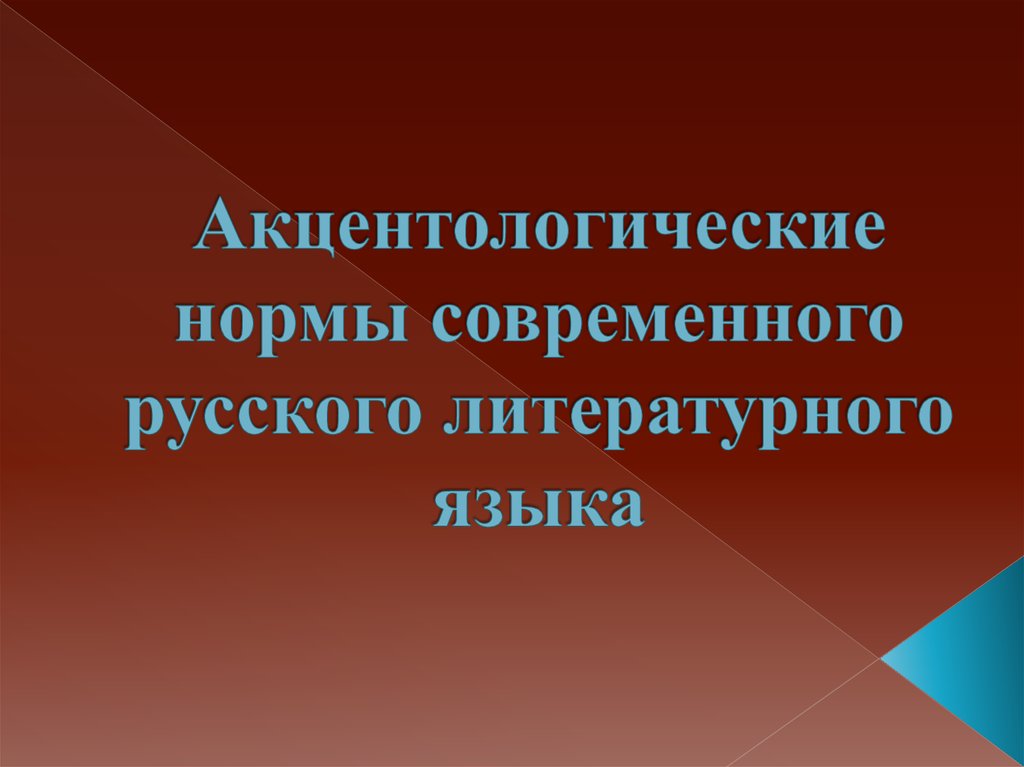 Акцентологические нормы современного русского литературного языка